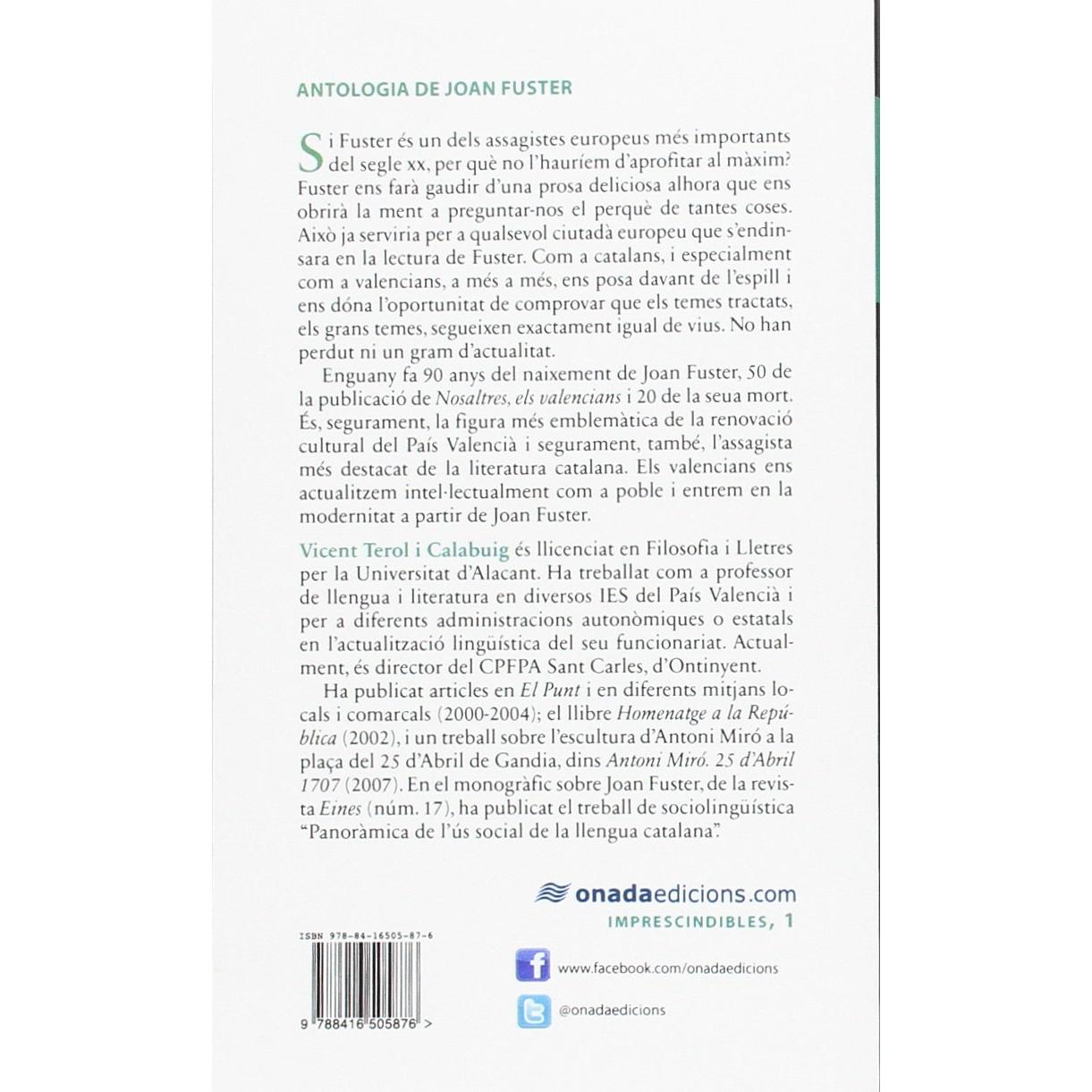 ANTOLOGIA DE JOAN FUSTER

Si Fuster és un dels assagistes europeus més importants del segle xx, per què no l'hauríem d'aprofitar al màxim? Fuster ens farà gaudir d'una prosa deliciosa alhora que ens obrirà la ment a preguntar-nos el perquè de tantes coses. Això ja serviria per a qualsevol ciutadà europeu que s'endinsara en la lectura de Fuster. Com a catalans, i especialment com a valencians, a més a més, ens posa davant de l'espill i ens dóna l'oportunitat de comprovar que els temes tractats, els grans temes, segueixen exactament igual de vius. No han perdut ni un gram d'actualitat.

Enguany fa 90 anys del naixement de Joan Fuster, 50 de la publicació de Nosaltres, els valencians i 20 de la seua mort. És, segurament, la figura més emblemàtica de la renovació cultural del País Valencià i segurament, també, l'assagista més destacat de la literatura catalana. Els valencians ens actualitzem intel·lectualment com a poble i entrem en la modernitat a partir de Joan Fuster.

Vicent Terol i Calabuig és llicenciat en Filosofia i Lletres per la Universitat d'Alacant. Ha treballat com a professor de llengua i literatura en diversos IES del País Valencià i per a diferents administracions autonòmiques o estatals en l'actualització lingüística del seu funcionariat. Actualment, és director del CPFPA Sant Carles, d'Ontinyent.

Ha publicat articles en El Punt i en diferents mitjans locals i comarcals (2000-2004); el llibre Homenatge a la República (2002), i un treball sobre l'escultura d'Antoni Miró a la plaça del 25 d'Abril de Gandia, dins Antoni Miró. 25 d'Abril 1707 (2007). En el monogràfic sobre Joan Fuster, de la revista Eines (núm. 17), ha publicat el treball de sociolingüística "Panoràmica de l'ús social de la llengua catalana".

onadaedicions.com
IMPRESCINDIBLES, 1

ISBN 978-84-16505-87-6
9 788416 505876 >

www.facebook.com/onadaedicions
@onadaedicions